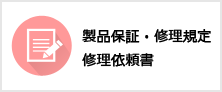 製品保証・修理規定
修理依頼書